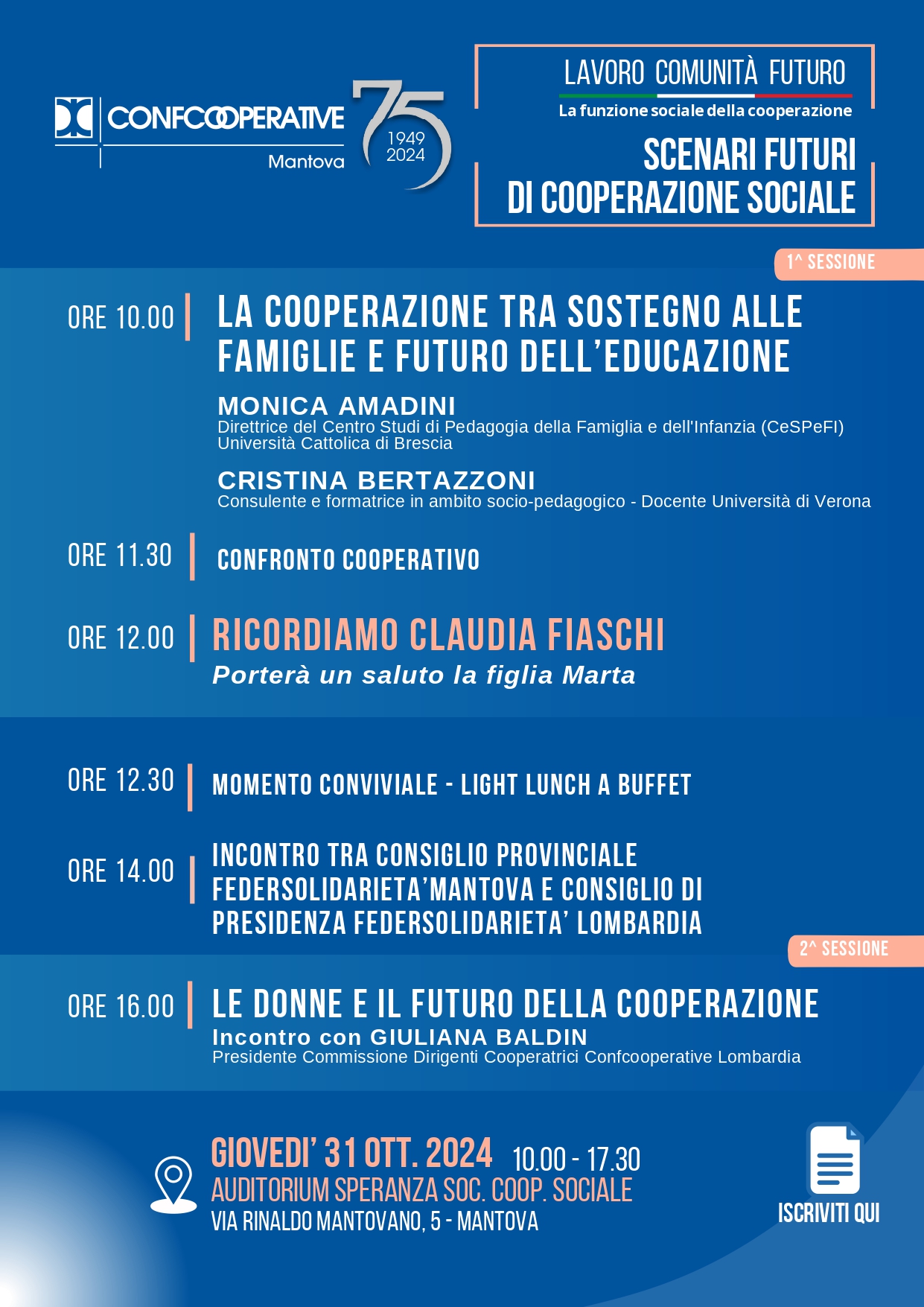 CONFCOOPERATIVE
Mantova

75
1949
2024

LAVORO COMUNITÀ FUTURO
La funzione sociale della cooperazione
SCENARI FUTURI DI COOPERAZIONE SOCIALE

1^ SESSIONE

ORE 10.00 LA COOPERAZIONE TRA SOSTEGNO ALLE FAMIGLIE E FUTURO DELL'EDUCAZIONE

MONICA AMADINI
Direttrice del Centro Studi di Pedagogia della Famiglia e dell'Infanzia (CeSPeFI) Università Cattolica di Brescia

CRISTINA BERTAZZONI
Consulente e formatrice in ambito socio-pedagogico - Docente Università di Verona

ORE 11.30 CONFRONTO COOPERATIVO

ORE 12.00 RICORDIAMO CLAUDIA FIASCHI
Porterà un saluto la figlia Marta

ORE 12.30 MOMENTO CONVIVIALE - LIGHT LUNCH A BUFFET

ORE 14.00 INCONTRO TRA CONSIGLIO PROVINCIALE FEDERSOLIDARIETA'MANTOVA E CONSIGLIO DI PRESIDENZA FEDERSOLIDARIETA' LOMBARDIA

2^ SESSIONE

ORE 16.00 LE DONNE E IL FUTURO DELLA COOPERAZIONE
Incontro con GIULIANA BALDIN
Presidente Commissione Dirigenti Cooperatrici Confcooperative Lombardia

GIOVEDI' 31 OTT. 2024 10.00 - 17.30
AUDITORIUM SPERANZA SOC. COOP. SOCIALE
VIA RINALDO MANTOVANO, 5 - MANTOVA

ISCRIVITI QUI